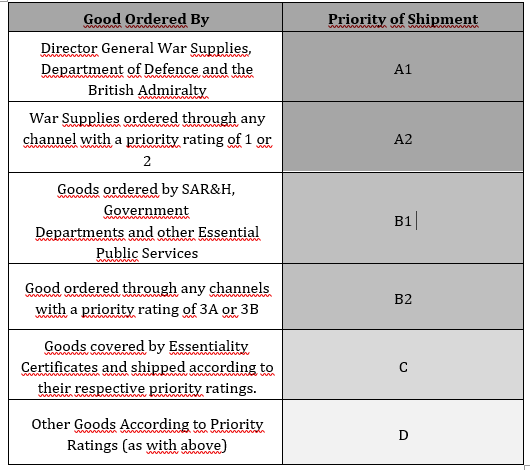 | Good Ordered By | Priority of Shipment |
|---|---|
| Director General War Supplies, Department of Defence and the British Admiralty | A1 |
| War Supplies ordered through any channel with a priority rating of 1 or 2 | A2 |
| Goods ordered by SAR&H, Government Departments and other Essential Public Services | B1 |
| Good ordered through any channels with a priority rating of 3A or 3B | B2 |
| Goods covered by Essentiality Certificates and shipped according to their respective priority ratings. | C |
| Other Goods According to Priority Ratings (as with above) | D |